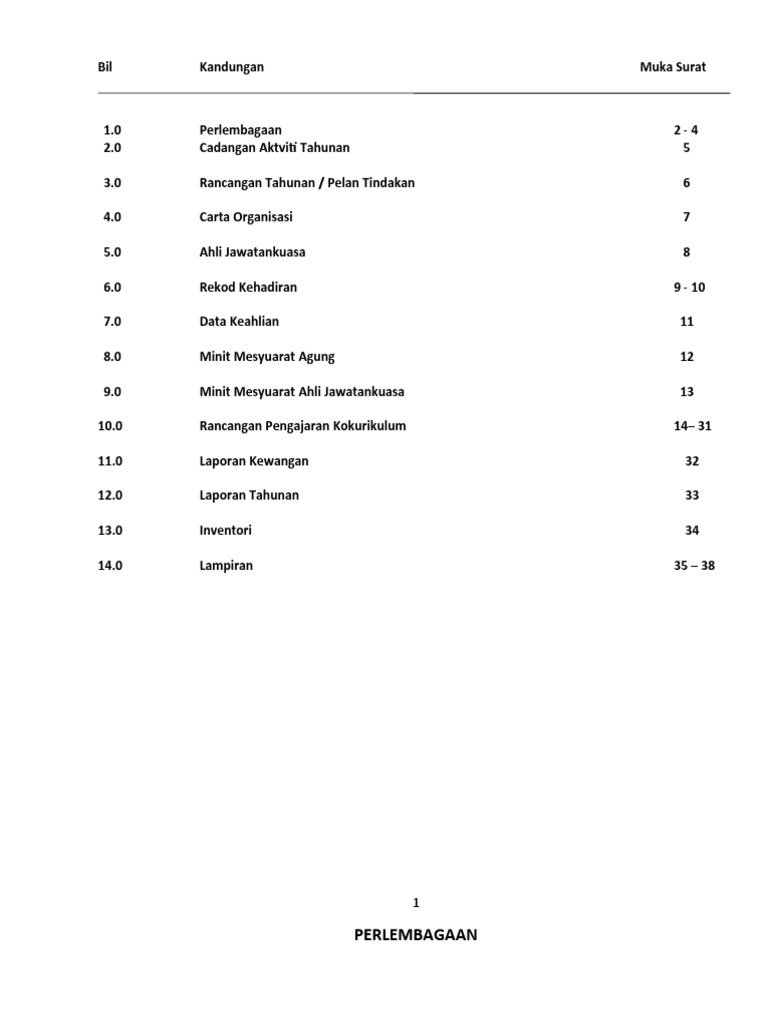 | Bil | Kandungan | Muka Surat |
|---|---|---|
| 1.0 | Perlembagaan | 2 - 4 |
| 2.0 | Cadangan Aktviti Tahunan | 5 |
| 3.0 | Rancangan Tahunan / Pelan Tindakan | 6 |
| 4.0 | Carta Organisasi | 7 |
| 5.0 | Ahli Jawatankuasa | 8 |
| 6.0 | Rekod Kehadiran | 9 - 10 |
| 7.0 | Data Keahlian | 11 |
| 8.0 | Minit Mesyuarat Agung | 12 |
| 9.0 | Minit Mesyuarat Ahli Jawatankuasa | 13 |
| 10.0 | Rancangan Pengajaran Kokurikulum | 14– 31 |
| 11.0 | Laporan Kewangan | 32 |
| 12.0 | Laporan Tahunan | 33 |
| 13.0 | Inventori | 34 |
| 14.0 | Lampiran | 35 – 38 |

1

PERLEMBAGAAN